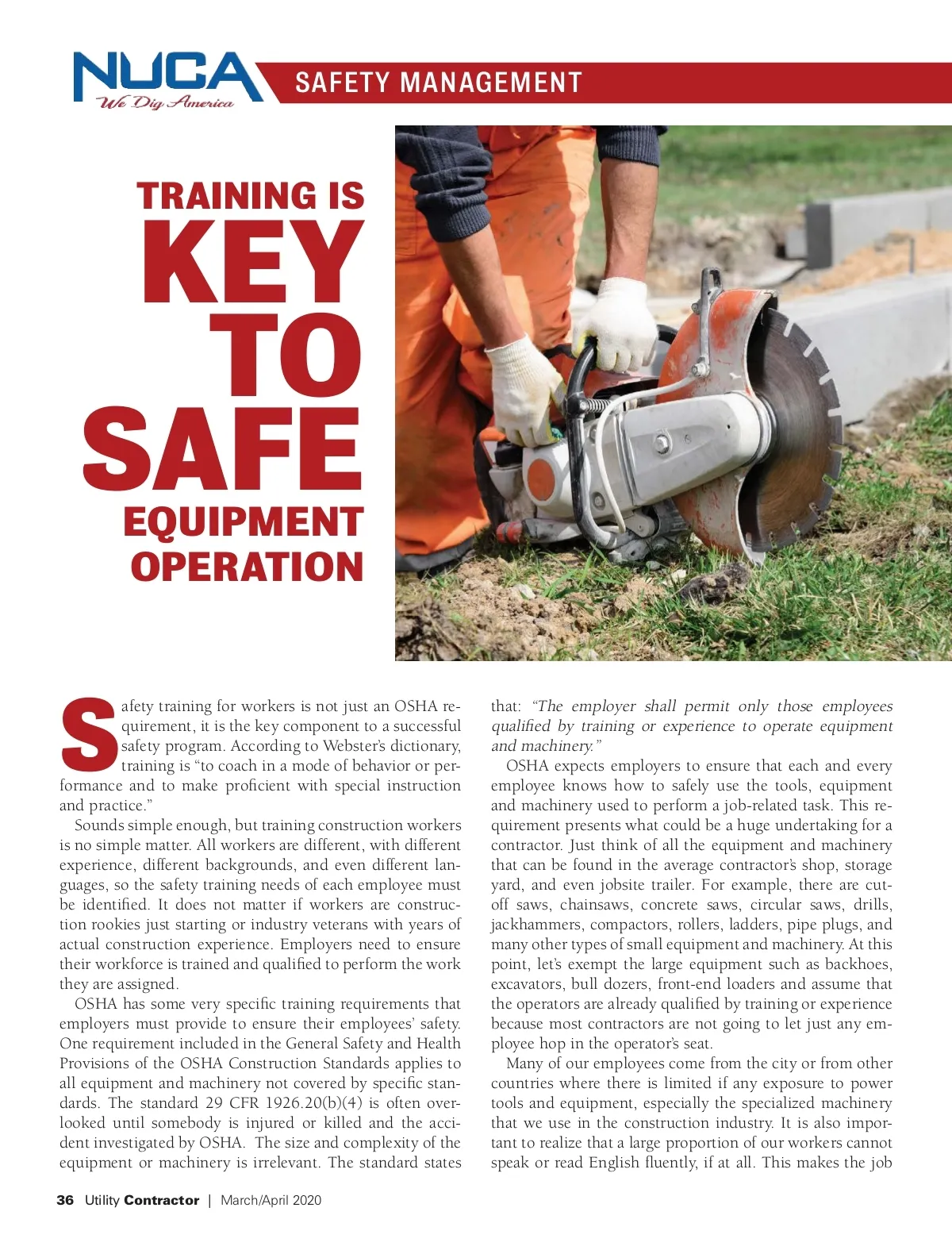 NUCA
We Dig America

SAFETY MANAGEMENT

TRAINING IS KEY TO SAFE EQUIPMENT OPERATION

Safety training for workers is not just an OSHA requirement, it is the key component to a successful safety program. According to Webster's dictionary, training is "to coach in a mode of behavior or performance and to make proficient with special instruction and practice."

Sounds simple enough, but training construction workers is no simple matter. All workers are different, with different experience, different backgrounds, and even different languages, so the safety training needs of each employee must be identified. It does not matter if workers are construction rookies just starting or industry veterans with years of actual construction experience. Employers need to ensure their workforce is trained and qualified to perform the work they are assigned.

OSHA has some very specific training requirements that employers must provide to ensure their employees' safety. One requirement included in the General Safety and Health Provisions of the OSHA Construction Standards applies to all equipment and machinery not covered by specific standards. The standard 29 CFR 1926.20(b)(4) is often overlooked until somebody is injured or killed and the accident investigated by OSHA. The size and complexity of the equipment or machinery is irrelevant. The standard states that: "The employer shall permit only those employees qualified by training or experience to operate equipment and machinery."

OSHA expects employers to ensure that each and every employee knows how to safely use the tools, equipment and machinery used to perform a job-related task. This requirement presents what could be a huge undertaking for a contractor. Just think of all the equipment and machinery that can be found in the average contractor's shop, storage yard, and even jobsite trailer. For example, there are cut-off saws, chainsaws, concrete saws, circular saws, drills, jackhammers, compactors, rollers, ladders, pipe plugs, and many other types of small equipment and machinery. At this point, let's exempt the large equipment such as backhoes, excavators, bull dozers, front-end loaders and assume that the operators are already qualified by training or experience because most contractors are not going to let just any employee hop in the operator's seat.

Many of our employees come from the city or from other countries where there is limited if any exposure to power tools and equipment, especially the specialized machinery that we use in the construction industry. It is also important to realize that a large proportion of our workers cannot speak or read English fluently, if at all. This makes the job

36 Utility Contractor | March/April 2020